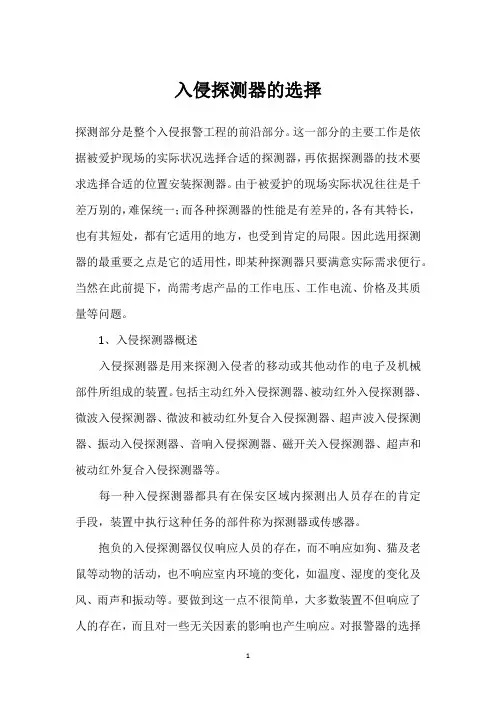 入侵探测器的选择

探测部分是整个入侵报警工程的前沿部分。这一部分的主要工作是依据被爱护现场的实际状况选择合适的探测器，再依据探测器的技术要求选择合适的位置安装探测器。由于被爱护的现场实际状况往往是千差万别的，难保统一；而各种探测器的性能是有差异的，各有其特长，也有其短处，都有它适用的地方，也受到肯定的局限。因此选用探测器的最重要之点是它的适用性，即某种探测器只要满意实际需求便行。当然在此前提下，尚需考虑产品的工作电压、工作电流、价格及其质量等问题。

1、入侵探测器概述

入侵探测器是用来探测入侵者的移动或其他动作的电子及机械部件所组成的装置。包括主动红外入侵探测器、被动红外入侵探测器、微波入侵探测器、微波和被动红外复合入侵探测器、超声波入侵探测器、振动入侵探测器、音响入侵探测器、磁开关入侵探测器、超声和被动红外复合入侵探测器等。

每一种入侵探测器都具有在保安区域内探测出人员存在的肯定手段，装置中执行这种任务的部件称为探测器或传感器。

抱负的入侵探测器仅仅响应人员的存在，而不响应如狗、猫及老鼠等动物的活动，也不响应室内环境的变化，如温度、湿度的变化及风、雨声和振动等。要做到这一点不很简单，大多数装置不但响应了人的存在，而且对一些无关因素的影响也产生响应。对报警器的选择

1